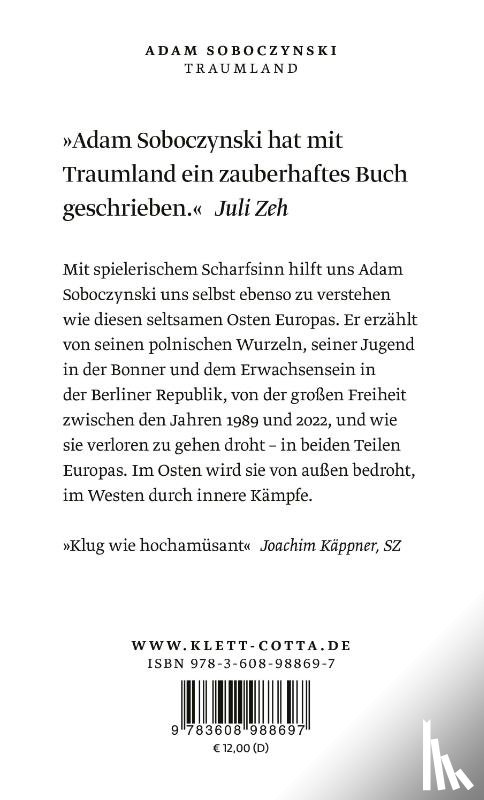 ADAM SOBOCZYNSKI
TRAUMLAND

»Adam Soboczynski hat mit Traumland ein zauberhaftes Buch geschrieben.« Juli Zeh

Mit spielerischem Scharfsinn hilft uns Adam Soboczynski uns selbst ebenso zu verstehen wie diesen seltsamen Osten Europas. Er erzählt von seinen polnischen Wurzeln, seiner Jugend in der Bonner und dem Erwachsensein in der Berliner Republik, von der großen Freiheit zwischen den Jahren 1989 und 2022, und wie sie verloren zu gehen droht – in beiden Teilen Europas. Im Osten wird sie von außen bedroht, im Westen durch innere Kämpfe.

»Klug wie hochamüsant« Joachim Käppner, SZ

WWW.KLETT-COTTA.DE
ISBN 978-3-608-98869-7

9 783608 988697
€ 12,00 (D)